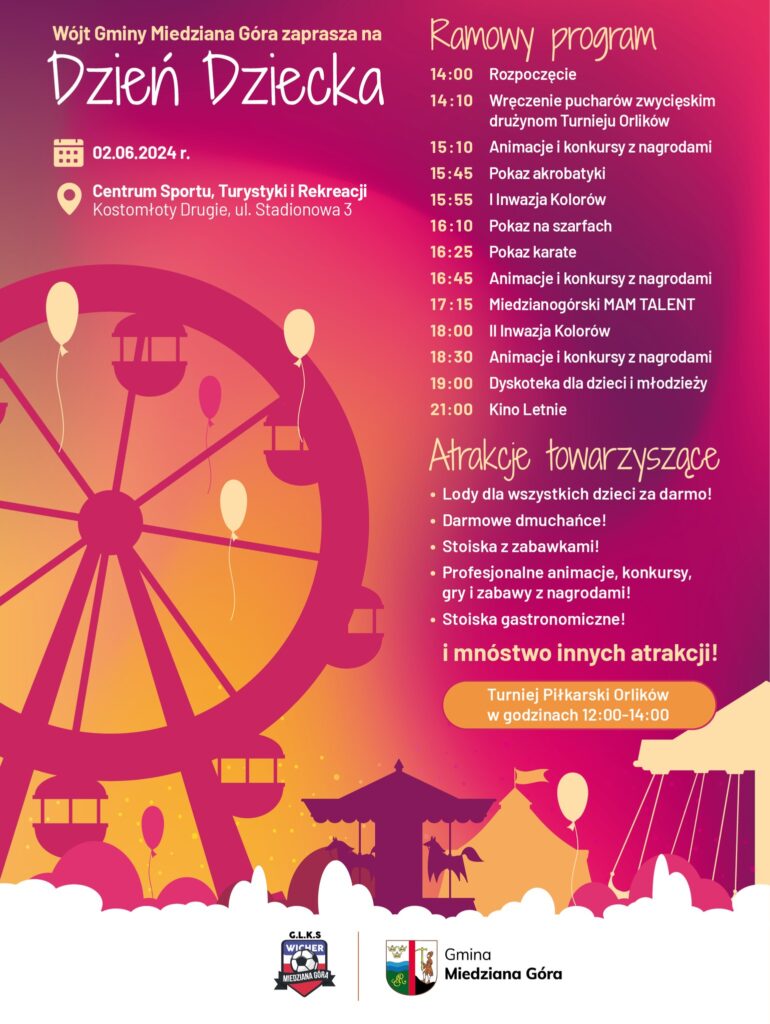 Wójt Gminy Miedziana Góra zaprasza na

Dzień Dziecka

02.06.2024 r.

Centrum Sportu, Turystyki i Rekreacji
Kostomłoty Drugie, ul. Stadionowa 3

Ramowy program

14:00 Rozpoczęcie
14:10 Wręczenie pucharów zwycięskim drużynom Turnieju Orlików
15:10 Animacje i konkursy z nagrodami
15:45 Pokaz akrobatyki
15:55 I Inwazja Kolorów
16:10 Pokaz na szarfach
16:25 Pokaz karate
16:45 Animacje i konkursy z nagrodami
17:15 Miedzianogórski MAM TALENT
18:00 II Inwazja Kolorów
18:30 Animacje i konkursy z nagrodami
19:00 Dyskoteka dla dzieci i młodzieży
21:00 Kino Letnie

Atrakcje towarzyszące

• Lody dla wszystkich dzieci za darmo!
• Darmowe dmuchańce!
• Stoiska z zabawkami!
• Profesjonalne animacje, konkursy, gry i zabawy z nagrodami!
• Stoiska gastronomiczne!

i mnóstwo innych atrakcji!

Turniej Piłkarski Orlików
w godzinach 12:00-14:00

G.L.K.S
WICHER
MIEDZIANA GÓRA

Gmina
Miedziana Góra